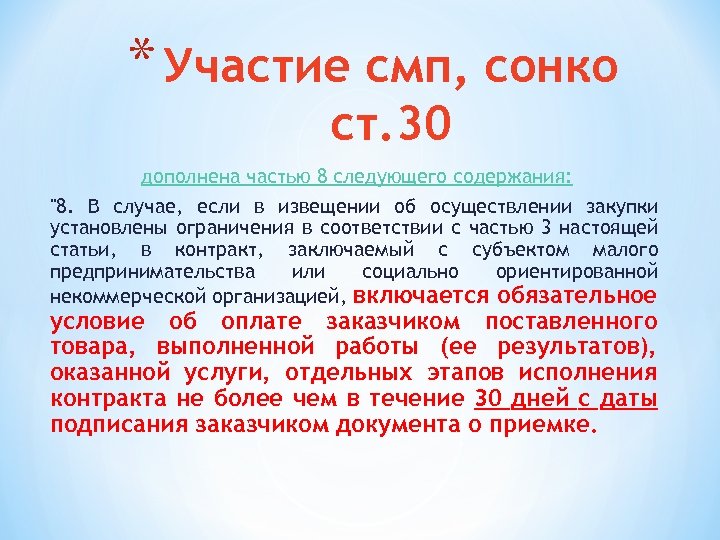 * Участие смп, сонко ст.30

дополнена частью 8 следующего содержания:

"8. В случае, если в извещении об осуществлении закупки установлены ограничения в соответствии с частью 3 настоящей статьи, в контракт, заключаемый с субъектом малого предпринимательства или социально ориентированной некоммерческой организацией, включается обязательное условие об оплате заказчиком поставленного товара, выполненной работы (ее результатов), оказанной услуги, отдельных этапов исполнения контракта не более чем в течение 30 дней с даты подписания заказчиком документа о приемке.